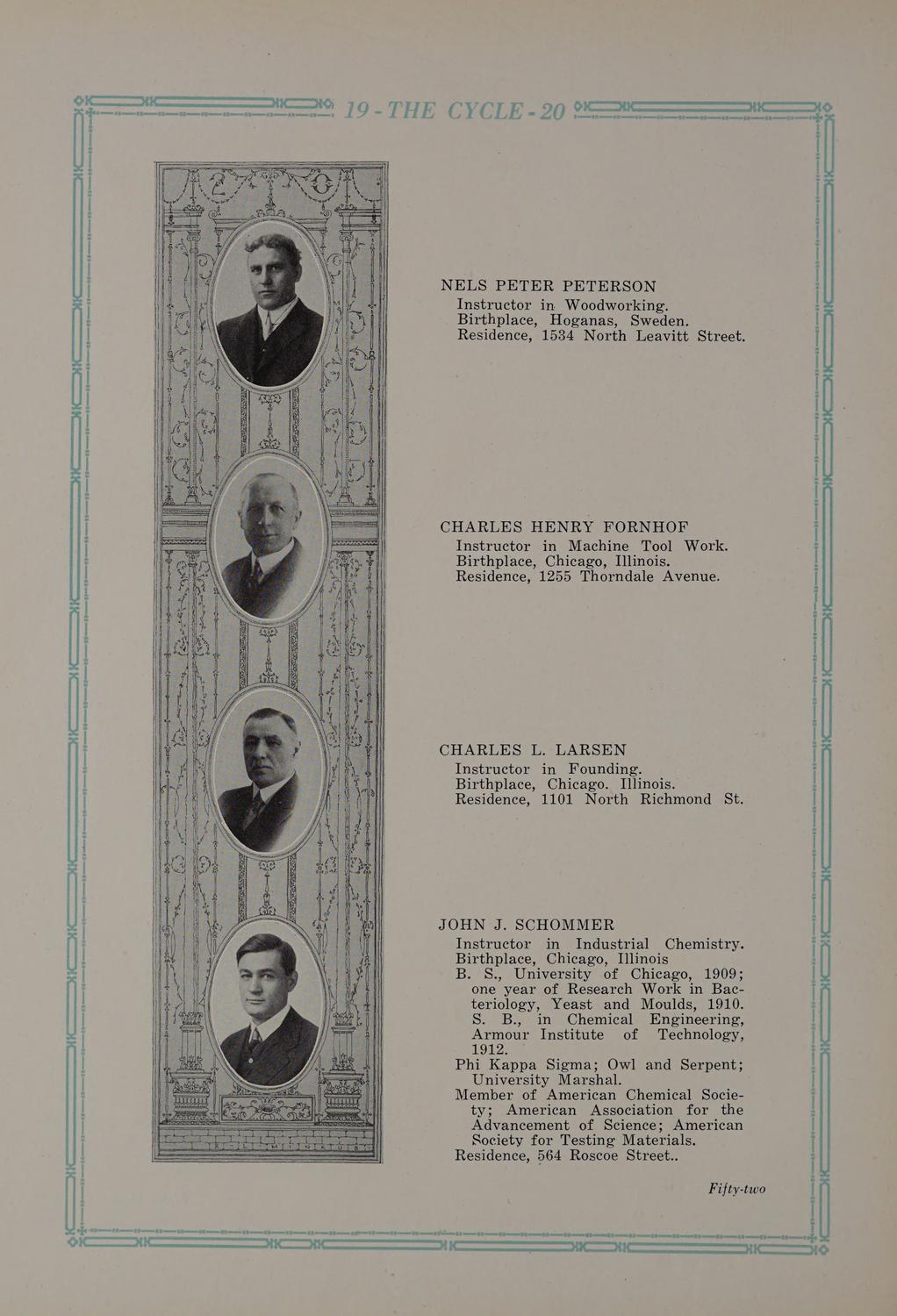 19 - THE CYCLE - 20

NELS PETER PETERSON
Instructor in Woodworking.
Birthplace, Hoganas, Sweden.
Residence, 1534 North Leavitt Street.

CHARLES HENRY FORNHOF
Instructor in Machine Tool Work.
Birthplace, Chicago, Illinois.
Residence, 1255 Thorndale Avenue.

CHARLES L. LARSEN
Instructor in Founding.
Birthplace, Chicago. Illinois.
Residence, 1101 North Richmond St.

JOHN J. SCHOMMER
Instructor in Industrial Chemistry.
Birthplace, Chicago, Illinois
B. S., University of Chicago, 1909; one year of Research Work in Bacteriology, Yeast and Moulds, 1910. S. B., in Chemical Engineering, Armour Institute of Technology, 1912.
Phi Kappa Sigma; Owl and Serpent; University Marshal.
Member of American Chemical Society; American Association for the Advancement of Science; American Society for Testing Materials.
Residence, 564 Roscoe Street..

Fifty-two